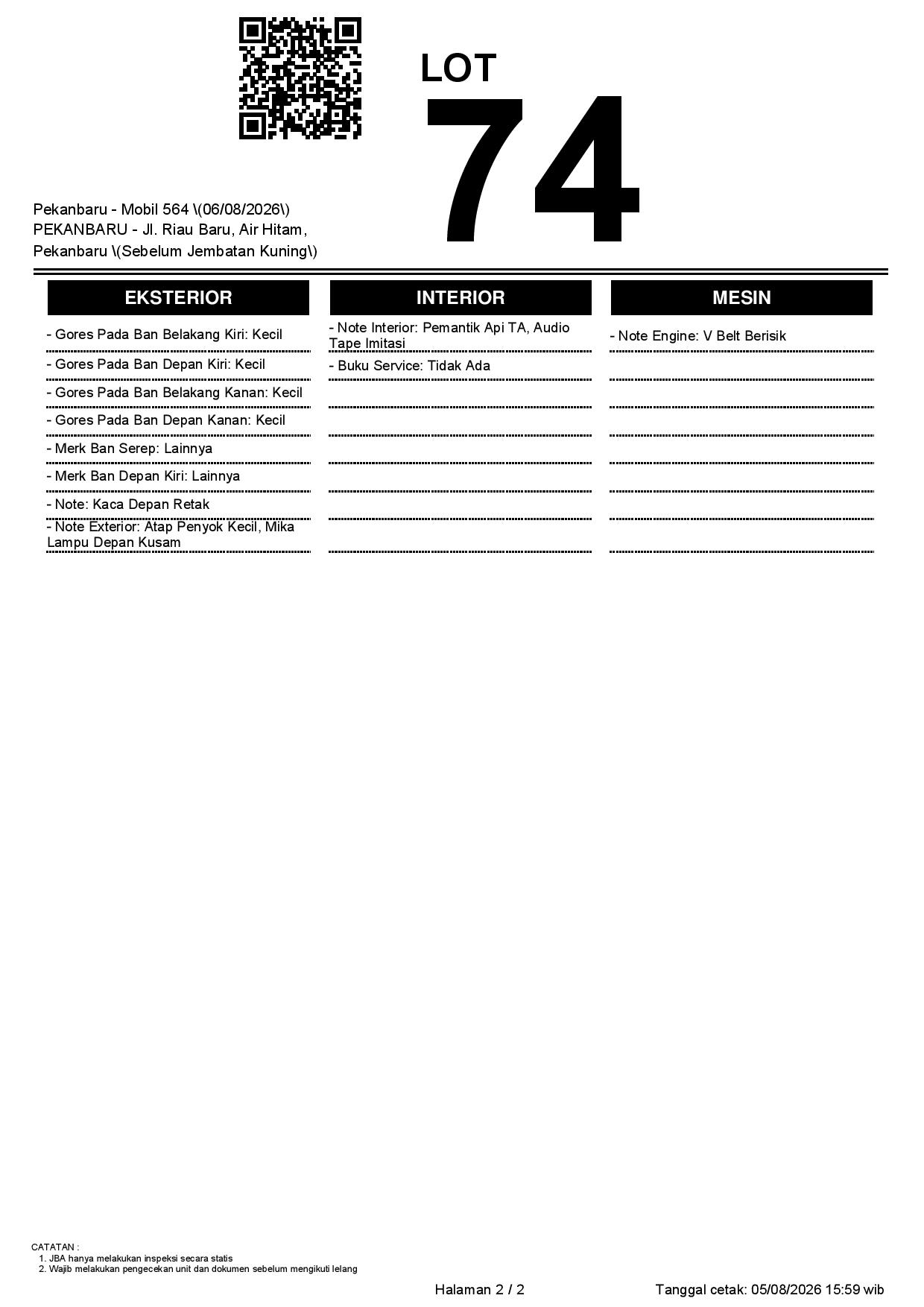 LOT
74

Pekanbaru - Mobil 564 \(06/08/2026\)
PEKANBARU - Jl. Riau Baru, Air Hitam, Pekanbaru \(Sebelum Jembatan Kuning\)

EKSTERIOR

- Gores Pada Ban Belakang Kiri: Kecil
- Gores Pada Ban Depan Kiri: Kecil
- Gores Pada Ban Belakang Kanan: Kecil
- Gores Pada Ban Depan Kanan: Kecil
- Merk Ban Serep: Lainnya
- Merk Ban Depan Kiri: Lainnya
- Note: Kaca Depan Retak
- Note Exterior: Atap Penyok Kecil, Mika Lampu Depan Kusam

INTERIOR

- Note Interior: Pemantik Api TA, Audio Tape Imitasi
- Buku Service: Tidak Ada

MESIN

- Note Engine: V Belt Berisik

CATATAN :
1. JBA hanya melakukan inspeksi secara statis
2. Wajib melakukan pengecekan unit dan dokumen sebelum mengikuti lelang

Halaman 2 / 2

Tanggal cetak: 05/08/2026 15:59 wib